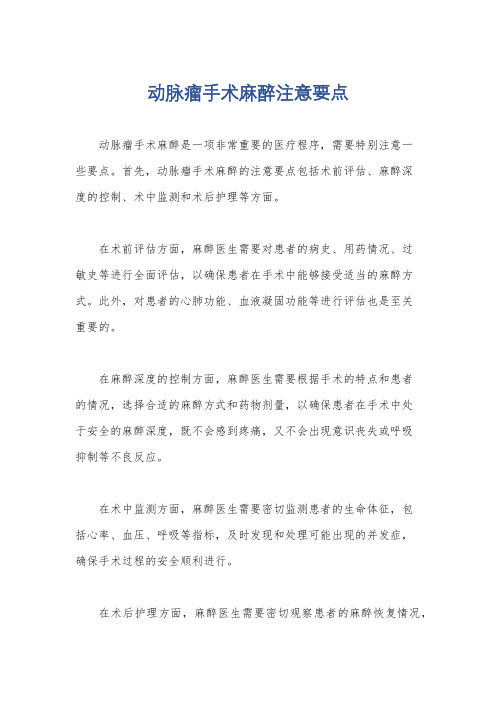 动脉瘤手术麻醉注意要点

动脉瘤手术麻醉是一项非常重要的医疗程序，需要特别注意一些要点。首先，动脉瘤手术麻醉的注意要点包括术前评估、麻醉深度的控制、术中监测和术后护理等方面。

在术前评估方面，麻醉医生需要对患者的病史、用药情况、过敏史等进行全面评估，以确保患者在手术中能够接受适当的麻醉方式。此外，对患者的心肺功能、血液凝固功能等进行评估也是至关重要的。

在麻醉深度的控制方面，麻醉医生需要根据手术的特点和患者的情况，选择合适的麻醉方式和药物剂量，以确保患者在手术中处于安全的麻醉深度，既不会感到疼痛，又不会出现意识丧失或呼吸抑制等不良反应。

在术中监测方面，麻醉医生需要密切监测患者的生命体征，包括心率、血压、呼吸等指标，及时发现和处理可能出现的并发症，确保手术过程的安全顺利进行。

在术后护理方面，麻醉医生需要密切观察患者的麻醉恢复情况，